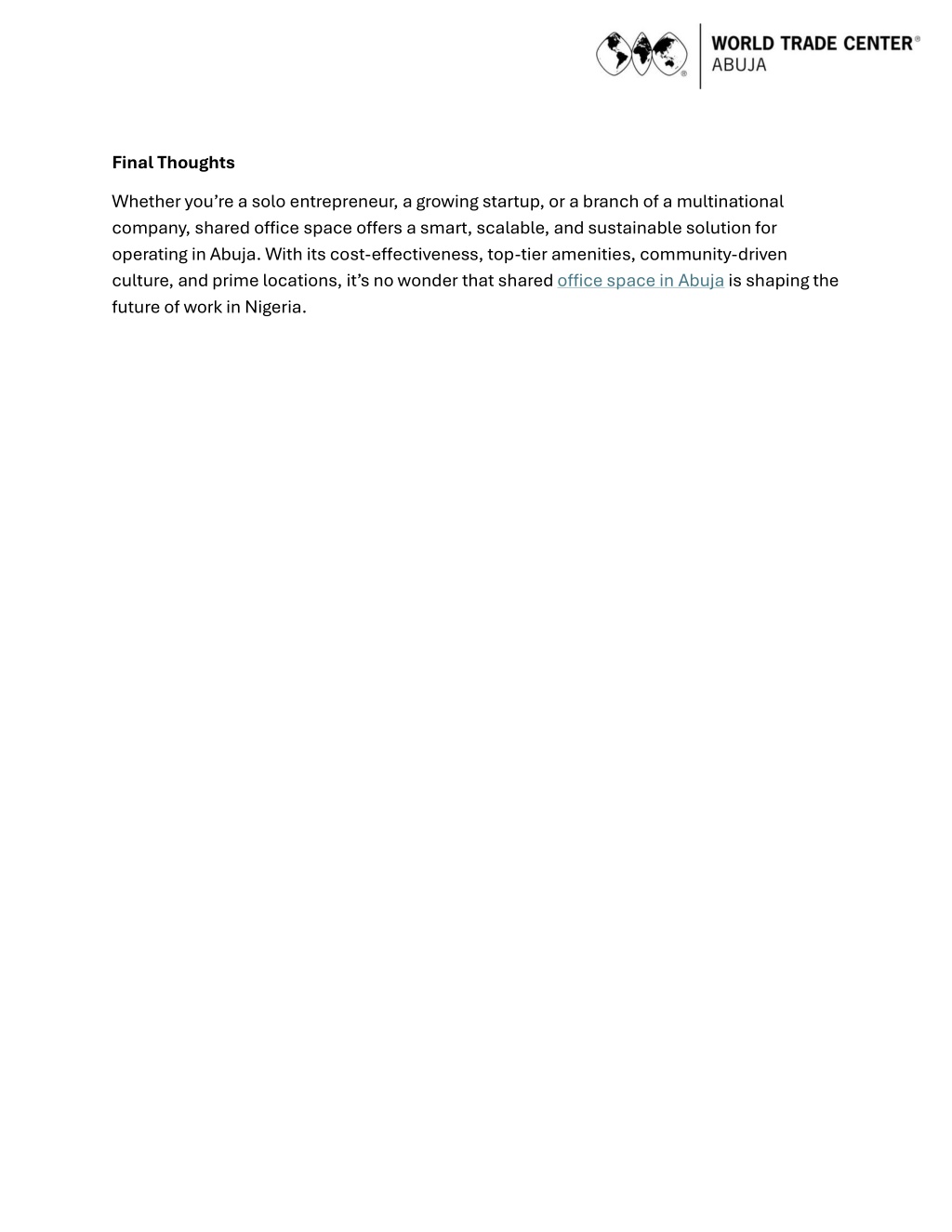 WORLD TRADE CENTER®
ABUJA

Final Thoughts

Whether you’re a solo entrepreneur, a growing startup, or a branch of a multinational company, shared office space offers a smart, scalable, and sustainable solution for operating in Abuja. With its cost-effectiveness, top-tier amenities, community-driven culture, and prime locations, it’s no wonder that shared office space in Abuja is shaping the future of work in Nigeria.